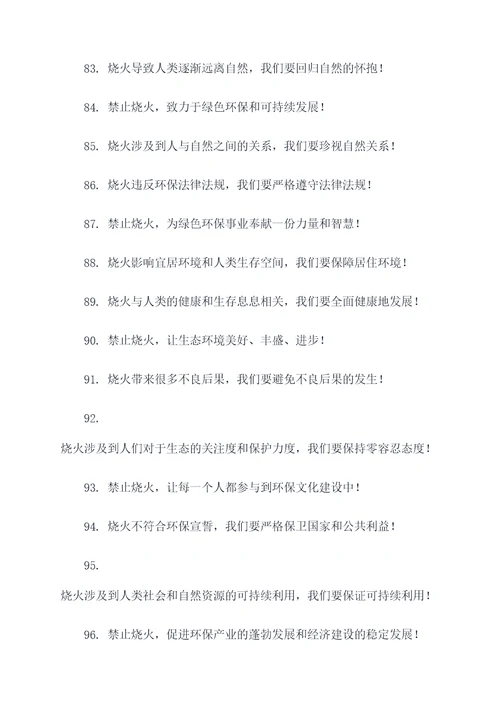 83. 烧火导致人类逐渐远离自然，我们要回归自然的怀抱！

84. 禁止烧火，致力于绿色环保和可持续发展！

85. 烧火涉及到人与自然之间的关系，我们要珍视自然关系！

86. 烧火违反环保法律法规，我们要严格遵守法律法规！

87. 禁止烧火，为绿色环保事业奉献一份力量和智慧！

88. 烧火影响宜居环境和人类生存空间，我们要保障居住环境！

89. 烧火与人类的健康和生存息息相关，我们要全面健康地发展！

90. 禁止烧火，让生态环境美好、丰盛、进步！

91. 烧火带来很多不良后果，我们要避免不良后果的发生！

92.

烧火涉及到人们对于生态的关注度和保护力度，我们要保持零容忍态度！

93. 禁止烧火，让每一个人都参与到环保文化建设中！

94. 烧火不符合环保宣誓，我们要严格保卫国家和公共利益！

95.

烧火涉及到人类社会和自然资源的可持续利用，我们要保证可持续利用！

96. 禁止烧火，促进环保产业的蓬勃发展和经济建设的稳定发展！